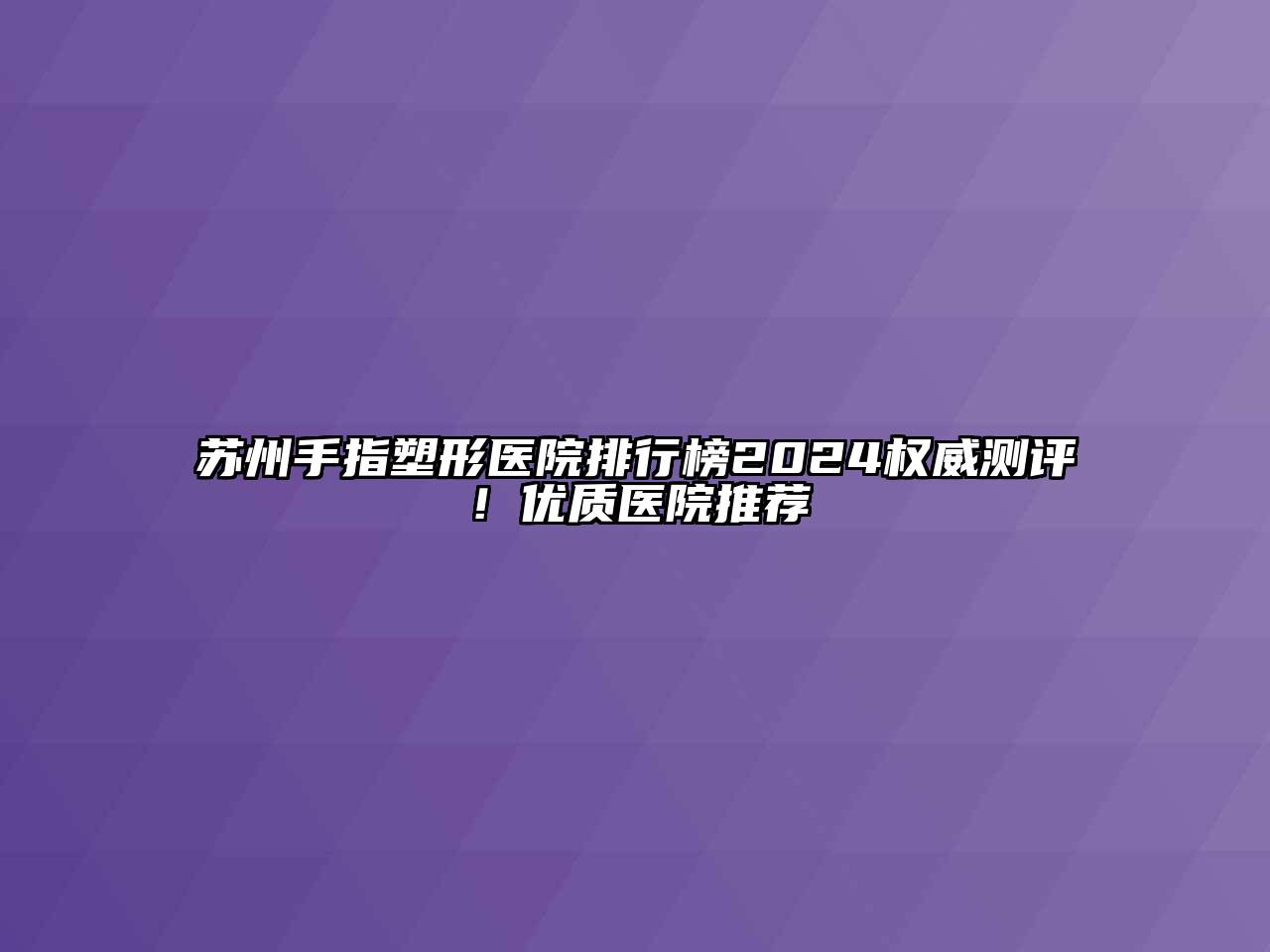 苏州手指塑形医院排行榜2024权威测评！优质医院推荐